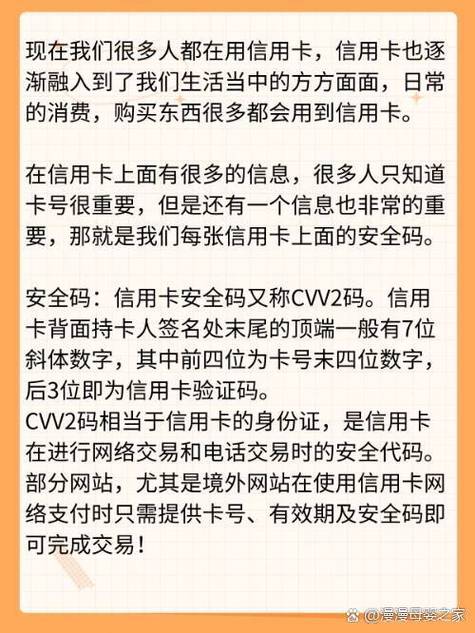 现在我们很多人都在用信用卡，信用卡也逐渐融入到了我们生活当中的方方面面，日常的消费，购买东西很多都会用到信用卡。

在信用卡上面有很多的信息，很多人只知道卡号很重要，但是还有一个信息也非常的重要，那就是我们每张信用卡上面的安全码。

安全码：信用卡安全码又称CVV2码。信用卡背面持卡人签名处末尾的顶端一般有7位斜体数字，其中前四位为卡号末四位数字，后3位即为信用卡验证码。
CVV2码相当于信用卡的身份证，是信用卡在进行网络交易和电话交易时的安全代码。部分网站，尤其是境外网站在使用信用卡网络支付时只需提供卡号、有效期及安全码即可完成交易！

@漫漫母婴之家